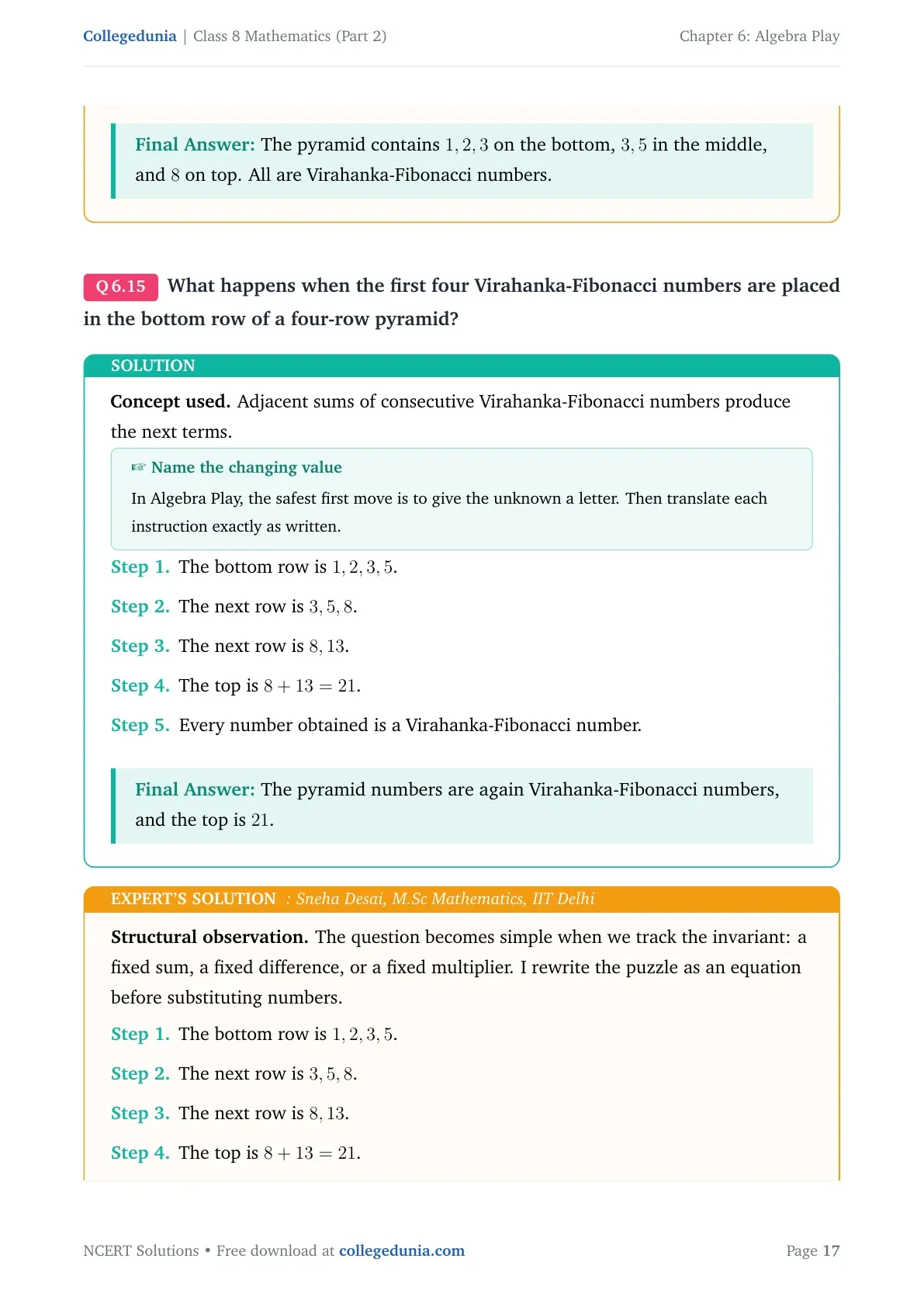 Collegedunia | Class 8 Mathematics (Part 2)
Chapter 6: Algebra Play

Final Answer: The pyramid contains $1, 2, 3$ on the bottom, $3, 5$ in the middle, and $8$ on top. All are Virahanka-Fibonacci numbers.

Q 6.15 What happens when the first four Virahanka-Fibonacci numbers are placed in the bottom row of a four-row pyramid?

SOLUTION

Concept used. Adjacent sums of consecutive Virahanka-Fibonacci numbers produce the next terms.

☞ Name the changing value

In Algebra Play, the safest first move is to give the unknown a letter. Then translate each instruction exactly as written.

Step 1. The bottom row is $1, 2, 3, 5$.

Step 2. The next row is $3, 5, 8$.

Step 3. The next row is $8, 13$.

Step 4. The top is $8 + 13 = 21$.

Step 5. Every number obtained is a Virahanka-Fibonacci number.

Final Answer: The pyramid numbers are again Virahanka-Fibonacci numbers, and the top is $21$.

EXPERT'S SOLUTION : Sneha Desai, M.Sc Mathematics, IIT Delhi

Structural observation. The question becomes simple when we track the invariant: a fixed sum, a fixed difference, or a fixed multiplier. I rewrite the puzzle as an equation before substituting numbers.

Step 1. The bottom row is $1, 2, 3, 5$.

Step 2. The next row is $3, 5, 8$.

Step 3. The next row is $8, 13$.

Step 4. The top is $8 + 13 = 21$.

NCERT Solutions • Free download at collegedunia.com
Page 17